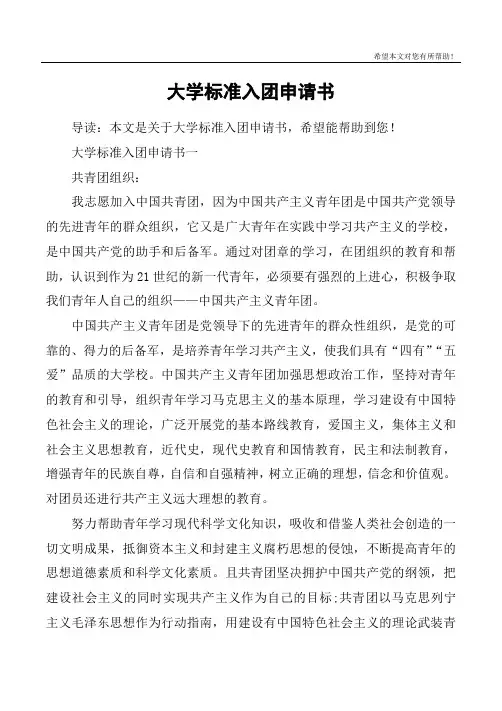 希望本文对您有所帮助！

大学标准入团申请书

导读：本文是关于大学标准入团申请书，希望能帮助到您！

大学标准入团申请书一

共青团组织：

我志愿加入中国共青团，因为中国共产主义青年团是中国共产党领导的先进青年的群众组织，它又是广大青年在实践中学习共产主义的学校，是中国共产党的助手和后备军。通过对团章的学习，在团组织的教育和帮助，认识到作为21世纪的新一代青年，必须要有强烈的上进心，积极争取我们青年人自己的组织——中国共产主义青年团。

中国共产主义青年团是党领导下的先进青年的群众性组织，是党的可靠的、得力的后备军，是培养青年学习共产主义，使我们具有“四有”“五爱”品质的大学校。中国共产主义青年团加强思想政治工作，坚持对青年的教育和引导，组织青年学习马克思主义的基本原理，学习建设有中国特色社会主义的理论，广泛开展党的基本路线教育，爱国主义，集体主义和社会主义思想教育，近代史，现代史教育和国情教育，民主和法制教育，增强青年的民族自尊，自信和自强精神，树立正确的理想，信念和价值观。对团员还进行共产主义远大理想的教育。

努力帮助青年学习现代科学文化知识，吸收和借鉴人类社会创造的一切文明成果，抵御资本主义和封建主义腐朽思想的侵蚀，不断提高青年的思想道德素质和科学文化素质。且共青团坚决拥护中国共产党的纲领，把建设社会主义的同时实现共产主义作为自己的目标；共青团以马克思列宁主义毛泽东思想作为行动指南，用建设有中国特色社会主义的理论武装青